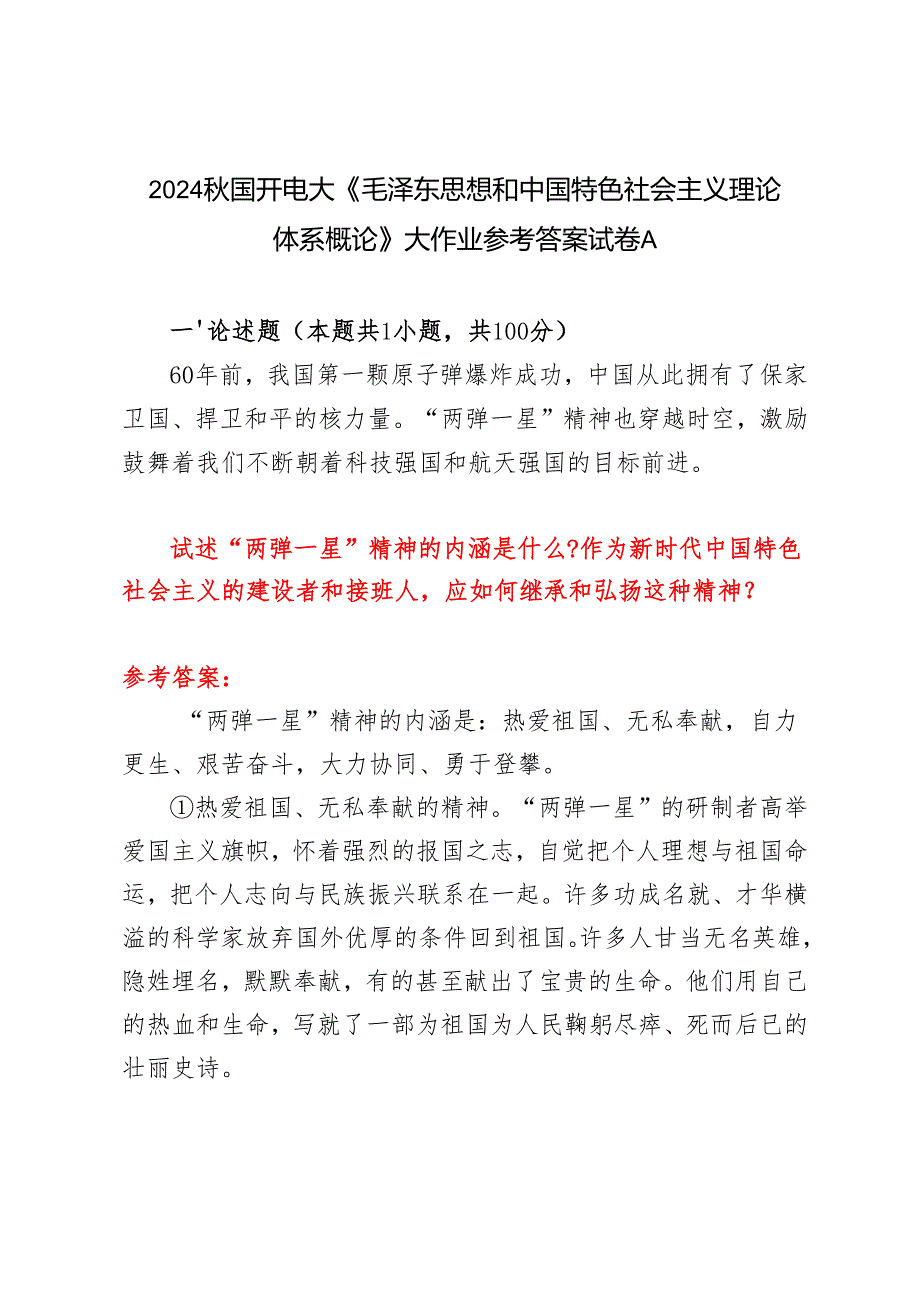 2024秋国开电大《毛泽东思想和中国特色社会主义理论体系概论》大作业参考答案试卷A

一'论述题（本题共1小题，共100分）

60年前，我国第一颗原子弹爆炸成功，中国从此拥有了保家卫国、捍卫和平的核力量。“两弹一星”精神也穿越时空，激励鼓舞着我们不断朝着科技强国和航天强国的目标前进。

试述“两弹一星”精神的内涵是什么?作为新时代中国特色社会主义的建设者和接班人，应如何继承和弘扬这种精神？

参考答案：

“两弹一星”精神的内涵是：热爱祖国、无私奉献，自力更生、艰苦奋斗，大力协同、勇于登攀。

①热爱祖国、无私奉献的精神。“两弹一星”的研制者高举爱国主义旗帜，怀着强烈的报国之志，自觉把个人理想与祖国命运，把个人志向与民族振兴联系在一起。许多功成名就、才华横溢的科学家放弃国外优厚的条件回到祖国。许多人甘当无名英雄，隐姓埋名，默默奉献，有的甚至献出了宝贵的生命。他们用自己的热血和生命，写就了一部为祖国为人民鞠躬尽瘁、死而后已的壮丽史诗。